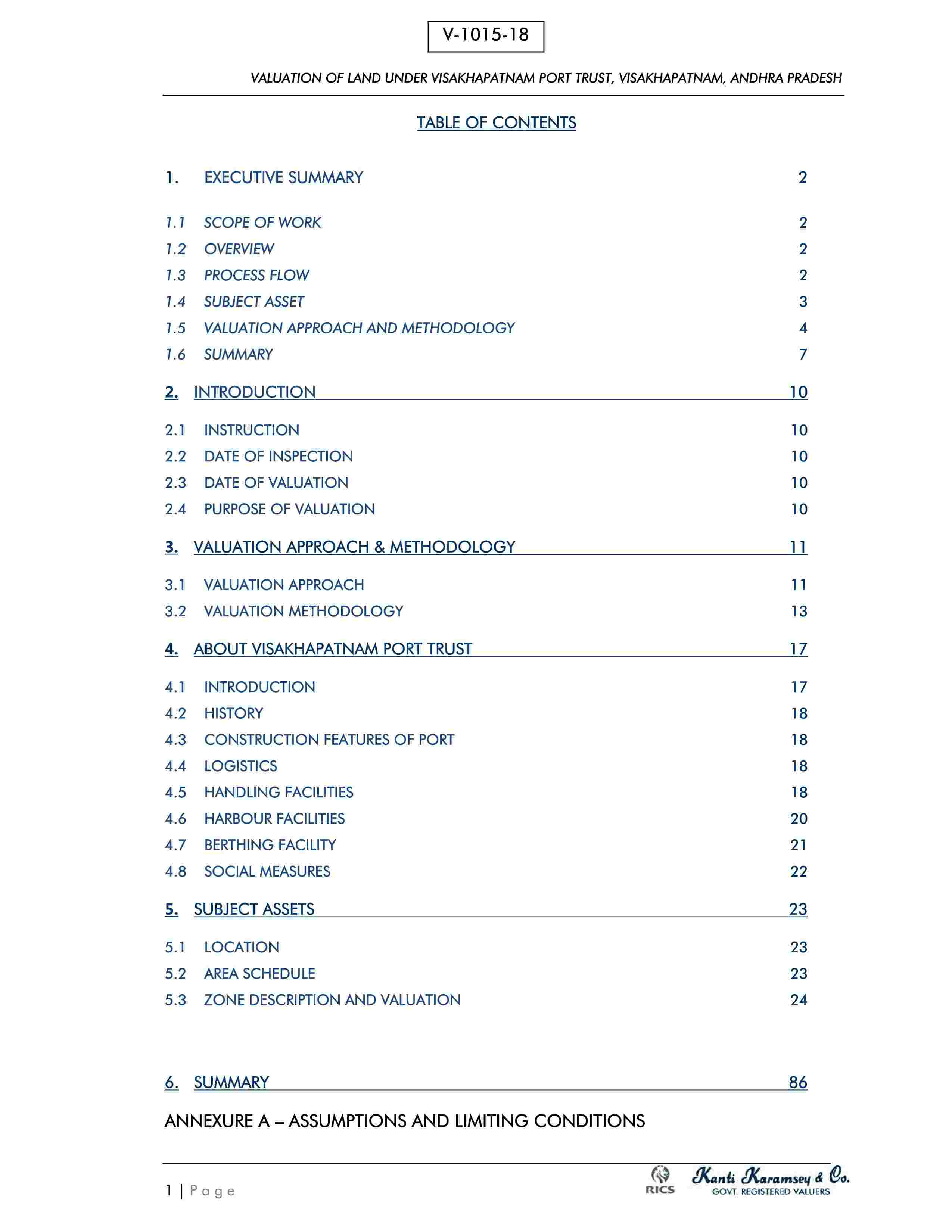 V-1015-18

VALUATION OF LAND UNDER VISAKHAPATNAM PORT TRUST, VISAKHAPATNAM, ANDHRA PRADESH

TABLE OF CONTENTS

1. EXECUTIVE SUMMARY 2

1.1 SCOPE OF WORK 2
1.2 OVERVIEW 2
1.3 PROCESS FLOW 2
1.4 SUBJECT ASSET 3
1.5 VALUATION APPROACH AND METHODOLOGY 4
1.6 SUMMARY 7

2. INTRODUCTION 10

2.1 INSTRUCTION 10
2.2 DATE OF INSPECTION 10
2.3 DATE OF VALUATION 10
2.4 PURPOSE OF VALUATION 10

3. VALUATION APPROACH & METHODOLOGY 11

3.1 VALUATION APPROACH 11
3.2 VALUATION METHODOLOGY 13

4. ABOUT VISAKHAPATNAM PORT TRUST 17

4.1 INTRODUCTION 17
4.2 HISTORY 18
4.3 CONSTRUCTION FEATURES OF PORT 18
4.4 LOGISTICS 18
4.5 HANDLING FACILITIES 18
4.6 HARBOUR FACILITIES 20
4.7 BERTHING FACILITY 21
4.8 SOCIAL MEASURES 22

5. SUBJECT ASSETS 23

5.1 LOCATION 23
5.2 AREA SCHEDULE 23
5.3 ZONE DESCRIPTION AND VALUATION 24

6. SUMMARY 86

ANNEXURE A – ASSUMPTIONS AND LIMITING CONDITIONS

1 | Page

RICS

Kanti Karamsey & Co.
GOVT. REGISTERED VALUERS